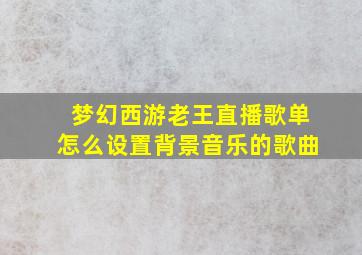 梦幻西游老王直播歌单
怎么设置背景音乐的歌曲